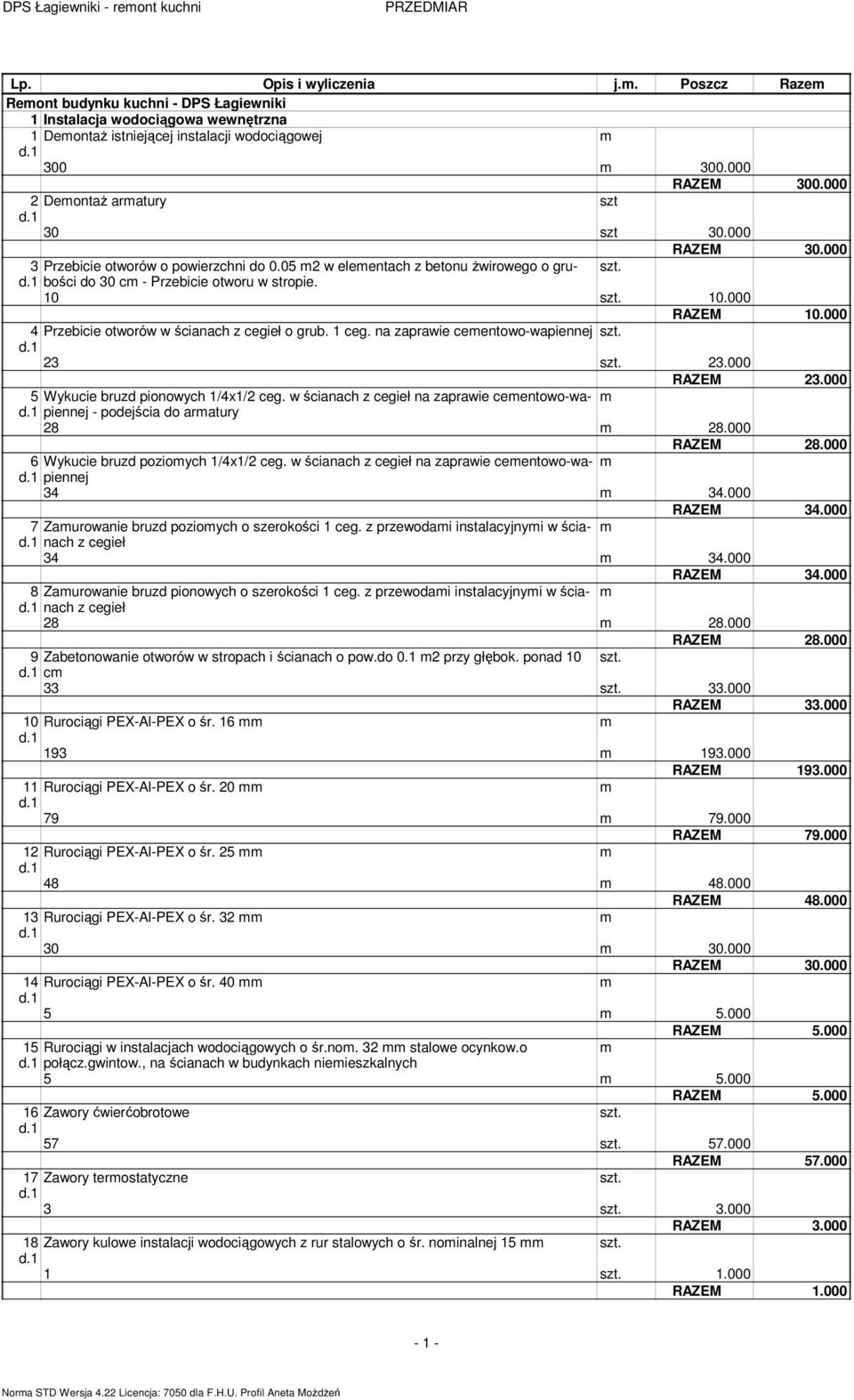 DPS Łagiewniki - remont kuchni PRZEDMIAR

| Lp. | Opis i wyliczenia | j.m. | Poszcz | Razem |
|---|---|---|---|---|
| Remont budynku kuchni - DPS Łagiewniki | | | | |
| 1 | Instalacja wodociągowa wewnętrzna | | | |
| 1 d.1 | Demontaż istniejącej instalacji wodociągowej | m | | |
| | 300 | m | 300.000 | |
| | | | RAZEM | 300.000 |
| 2 d.1 | Demontaż armatury | szt | | |
| | 30 | szt | 30.000 | |
| | | | RAZEM | 30.000 |
| 3 d.1 | Przebicie otworów o powierzchni do 0.05 m2 w elementach z betonu żwirowego o grubości do 30 cm - Przebicie otworu w stropie. | szt. | | |
| | 10 | szt. | 10.000 | |
| | | | RAZEM | 10.000 |
| 4 d.1 | Przebicie otworów w ścianach z cegieł o grub. 1 ceg. na zaprawie cementowo-wapiennej | szt. | | |
| | 23 | szt. | 23.000 | |
| | | | RAZEM | 23.000 |
| 5 d.1 | Wykucie bruzd pionowych 1/4x1/2 ceg. w ścianach z cegieł na zaprawie cementowo-wapiennej - podejścia do armatury | m | | |
| | 28 | m | 28.000 | |
| | | | RAZEM | 28.000 |
| 6 d.1 | Wykucie bruzd poziomych 1/4x1/2 ceg. w ścianach z cegieł na zaprawie cementowo-wapiennej | m | | |
| | 34 | m | 34.000 | |
| | | | RAZEM | 34.000 |
| 7 d.1 | Zamurowanie bruzd poziomych o szerokości 1 ceg. z przewodami instalacyjnymi w ścianach z cegieł | m | | |
| | 34 | m | 34.000 | |
| | | | RAZEM | 34.000 |
| 8 d.1 | Zamurowanie bruzd pionowych o szerokości 1 ceg. z przewodami instalacyjnymi w ścianach z cegieł | m | | |
| | 28 | m | 28.000 | |
| | | | RAZEM | 28.000 |
| 9 d.1 | Zabetonowanie otworów w stropach i ścianach o pow.do 0.1 m2 przy głębok. ponad 10 cm | szt. | | |
| | 33 | szt. | 33.000 | |
| | | | RAZEM | 33.000 |
| 10 d.1 | Rurociągi PEX-Al-PEX o śr. 16 mm | m | | |
| | 193 | m | 193.000 | |
| | | | RAZEM | 193.000 |
| 11 d.1 | Rurociągi PEX-Al-PEX o śr. 20 mm | m | | |
| | 79 | m | 79.000 | |
| | | | RAZEM | 79.000 |
| 12 d.1 | Rurociągi PEX-Al-PEX o śr. 25 mm | m | | |
| | 48 | m | 48.000 | |
| | | | RAZEM | 48.000 |
| 13 d.1 | Rurociągi PEX-Al-PEX o śr. 32 mm | m | | |
| | 30 | m | 30.000 | |
| | | | RAZEM | 30.000 |
| 14 d.1 | Rurociągi PEX-Al-PEX o śr. 40 mm | m | | |
| | 5 | m | 5.000 | |
| | | | RAZEM | 5.000 |
| 15 d.1 | Rurociągi w instalacjach wodociągowych o śr.nom. 32 mm stalowe ocynkow.o połącz.gwintow., na ścianach w budynkach niemieszkalnych | m | | |
| | 5 | m | 5.000 | |
| | | | RAZEM | 5.000 |
| 16 d.1 | Zawory ćwierćobrotowe | szt. | | |
| | 57 | szt. | 57.000 | |
| | | | RAZEM | 57.000 |
| 17 d.1 | Zawory termostatyczne | szt. | | |
| | 3 | szt. | 3.000 | |
| | | | RAZEM | 3.000 |
| 18 d.1 | Zawory kulowe instalacji wodociągowych z rur stalowych o śr. nominalnej 15 mm | szt. | | |
| | 1 | szt. | 1.000 | |
| | | | RAZEM | 1.000 |

- 1 -

Norma STD Wersja 4.22 Licencja: 7050 dla F.H.U. Profil Aneta Możdżeń